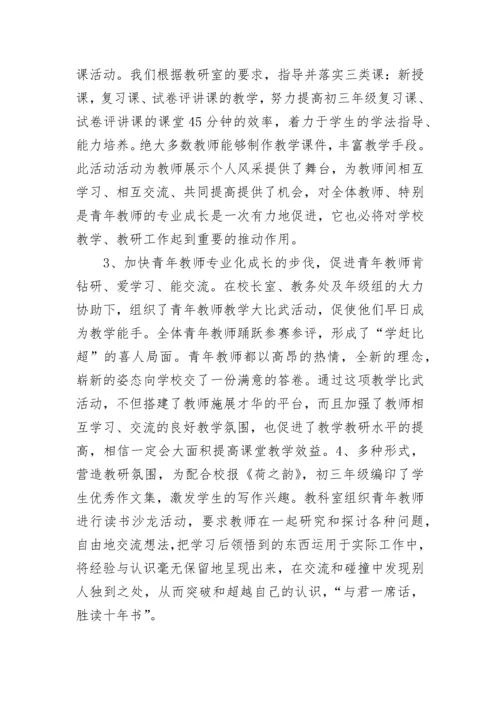 课活动。我们根据教研室的要求，指导并落实三类课：新授课，复习课、试卷评讲课的教学，努力提高初三年级复习课、试卷评讲课的课堂45分钟的效率，着力于学生的学法指导、能力培养。绝大多数教师能够制作教学课件，丰富教学手段。此活动活动为教师展示个人风采提供了舞台，为教师间相互学习、相互交流、共同提高提供了机会，对全体教师、特别是青年教师的专业成长是一次有力地促进，它也必将对学校教学、教研工作起到重要的推动作用。

3、加快青年教师专业化成长的步伐，促进青年教师肯钻研、爱学习、能交流。在校长室、教务处及年级组的大力协助下，组织了青年教师教学大比武活动，促使他们早日成为教学能手。全体青年教师踊跃参赛参评，形成了“学赶比超”的喜人局面。青年教师都以高昂的热情，全新的理念，崭新的姿态向学校交了一份满意的答卷。通过这项教学比武活动，不但搭建了教师施展才华的平台，而且加强了教师相互学习、交流的良好教学氛围，也促进了教学教研水平的提高，相信一定会大面积提高课堂教学效益。4、多种形式，营造教研氛围，为配合校报《荷之韵》，初三年级编印了学生优秀作文集，激发学生的写作兴趣。教科室组织青年教师进行读书沙龙活动，要求教师在一起研究和探讨各种问题，自由地交流想法，把学习后领悟到的东西运用于实际工作中，将经验与认识毫无保留地呈现出来，在交流和碰撞中发现别人独到之处，从而突破和超越自己的认识，“与君一席话，胜读十年书”。